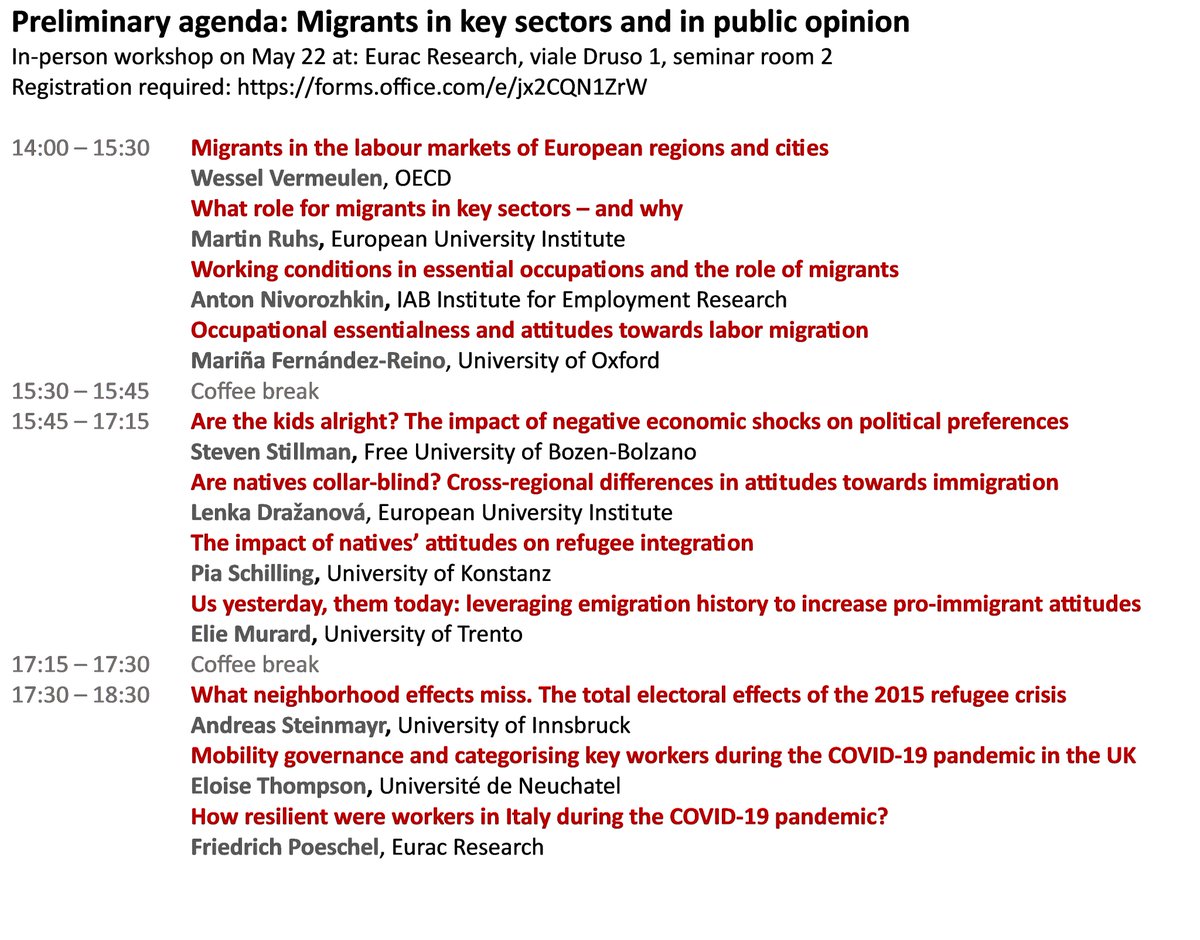 Preliminary agenda: Migrants in key sectors and in public opinion
In-person workshop on May 22 at: Eurac Research, viale Druso 1, seminar room 2
Registration required: https://forms.office.com/e/jx2CQN1ZrW

14:00 – 15:30 Migrants in the labour markets of European regions and cities
Wessel Vermeulen, OECD
What role for migrants in key sectors – and why
Martin Ruhs, European University Institute
Working conditions in essential occupations and the role of migrants
Anton Nivorozhkin, IAB Institute for Employment Research
Occupational essentialness and attitudes towards labor migration
Mariña Fernández-Reino, University of Oxford
15:30 – 15:45 Coffee break
15:45 – 17:15 Are the kids alright? The impact of negative economic shocks on political preferences
Steven Stillman, Free University of Bozen-Bolzano
Are natives collar-blind? Cross-regional differences in attitudes towards immigration
Lenka Dražanová, European University Institute
The impact of natives' attitudes on refugee integration
Pia Schilling, University of Konstanz
Us yesterday, them today: leveraging emigration history to increase pro-immigrant attitudes
Elie Murard, University of Trento
17:15 – 17:30 Coffee break
17:30 – 18:30 What neighborhood effects miss. The total electoral effects of the 2015 refugee crisis
Andreas Steinmayr, University of Innsbruck
Mobility governance and categorising key workers during the COVID-19 pandemic in the UK
Eloise Thompson, Université de Neuchatel
How resilient were workers in Italy during the COVID-19 pandemic?
Friedrich Poeschel, Eurac Research